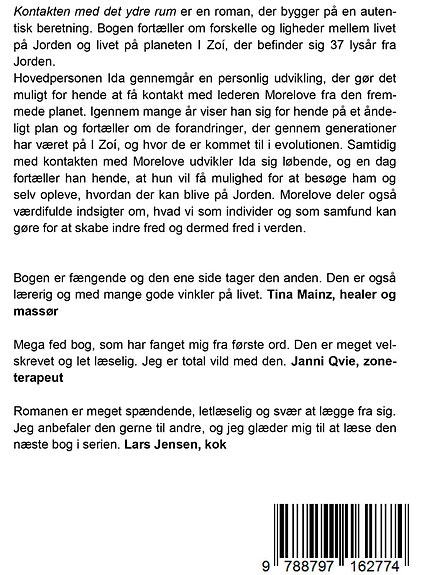 Kontakten med det ydre rum er en roman, der bygger på en autentisk beretning. Bogen fortæller om forskelle og ligheder mellem livet på Jorden og livet på planeten I Zoí, der befinder sig 37 lysår fra Jorden.
Hovedpersonen Ida gennemgår en personlig udvikling, der gør det muligt for hende at få kontakt med lederen Morelove fra den fremmede planet. Igennem mange år viser han sig for hende på et åndeligt plan og fortæller om de forandringer, der gennem generationer har været på I Zoí, og hvor de er kommet til i evolutionen. Samtidig med kontakten med Morelove udvikler Ida sig løbende, og en dag fortæller han hende, at hun vil få mulighed for at besøge ham og selv opleve, hvordan der kan blive på Jorden. Morelove deler også værdifulde indsigter om, hvad vi som individer og som samfund kan gøre for at skabe indre fred og dermed fred i verden.

Bogen er fængende og den ene side tager den anden. Den er også lærerig og med mange gode vinkler på livet. Tina Mainz, healer og massør

Mega fed bog, som har fanget mig fra første ord. Den er meget velskrevet og let læselig. Jeg er total vild med den. Janni Qvie, zoneterapeut

Romanen er meget spændende, letlæselig og svær at lægge fra sig. Jeg anbefaler den gerne til andre, og jeg glæder mig til at læse den næste bog i serien. Lars Jensen, kok

9 788797 162774